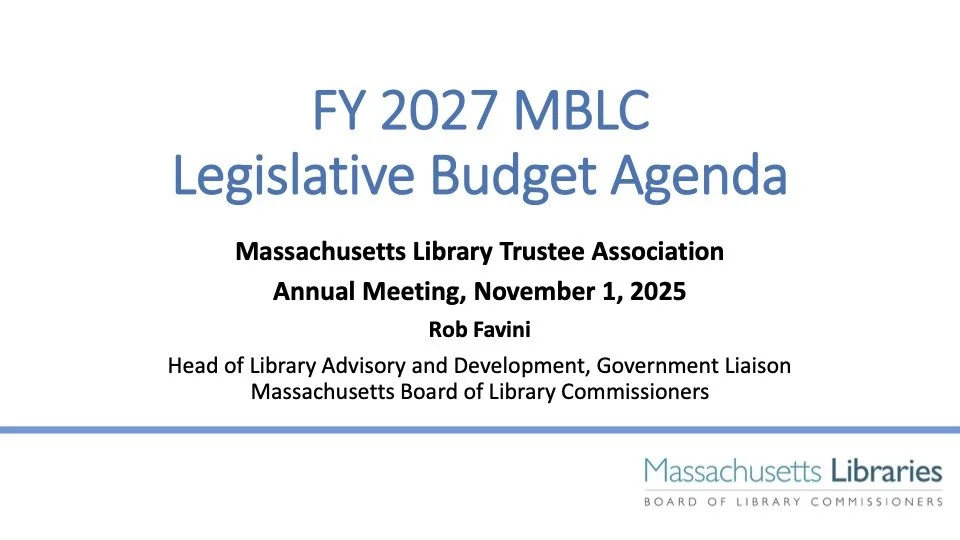 FY 2027 MBLC
Legislative Budget Agenda

Massachusetts Library Trustee Association

Annual Meeting, November 1, 2025

Rob Favini

Head of Library Advisory and Development, Government Liaison
Massachusetts Board of Library Commissioners

Massachusetts Libraries
BOARD OF LIBRARY COMMISSIONERS